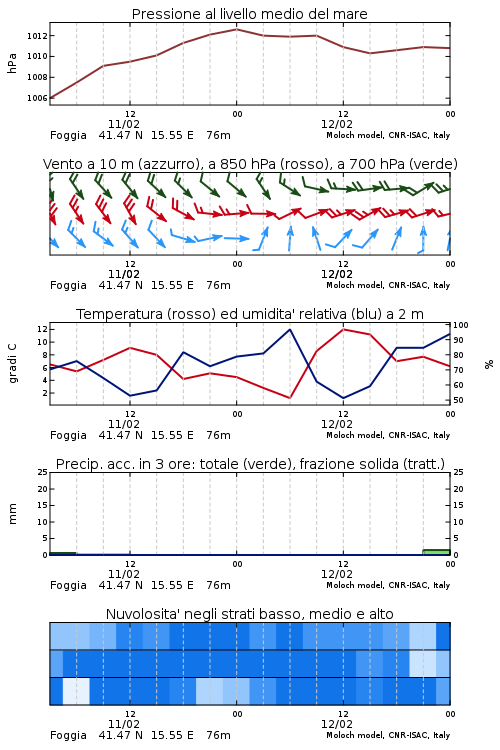 Pressione al livello medio del mare

hPa

1012
1010
1008
1006

12
11/02
00
12
12/02
00

Foggia 41.47 N 15.55 E 76m
Moloch model, CNR-ISAC, Italy

Vento a 10 m (azzurro), a 850 hPa (rosso), a 700 hPa (verde)

12
11/02
00
12
12/02
00

Foggia 41.47 N 15.55 E 76m
Moloch model, CNR-ISAC, Italy

Temperatura (rosso) ed umidita' relativa (blu) a 2 m

gradi C

12
10
8
6
4
2

100
90
80
70
60
50

%

12
11/02
00
12
12/02
00

Foggia 41.47 N 15.55 E 76m
Moloch model, CNR-ISAC, Italy

Precip. acc. in 3 ore: totale (verde), frazione solida (tratt.)

mm

25
20
15
10
5
0

25
20
15
10
5
0

12
11/02
00
12
12/02
00

Foggia 41.47 N 15.55 E 76m
Moloch model, CNR-ISAC, Italy

Nuvolosita' negli strati basso, medio e alto

12
11/02
00
12
12/02
00

Foggia 41.47 N 15.55 E 76m
Moloch model, CNR-ISAC, Italy